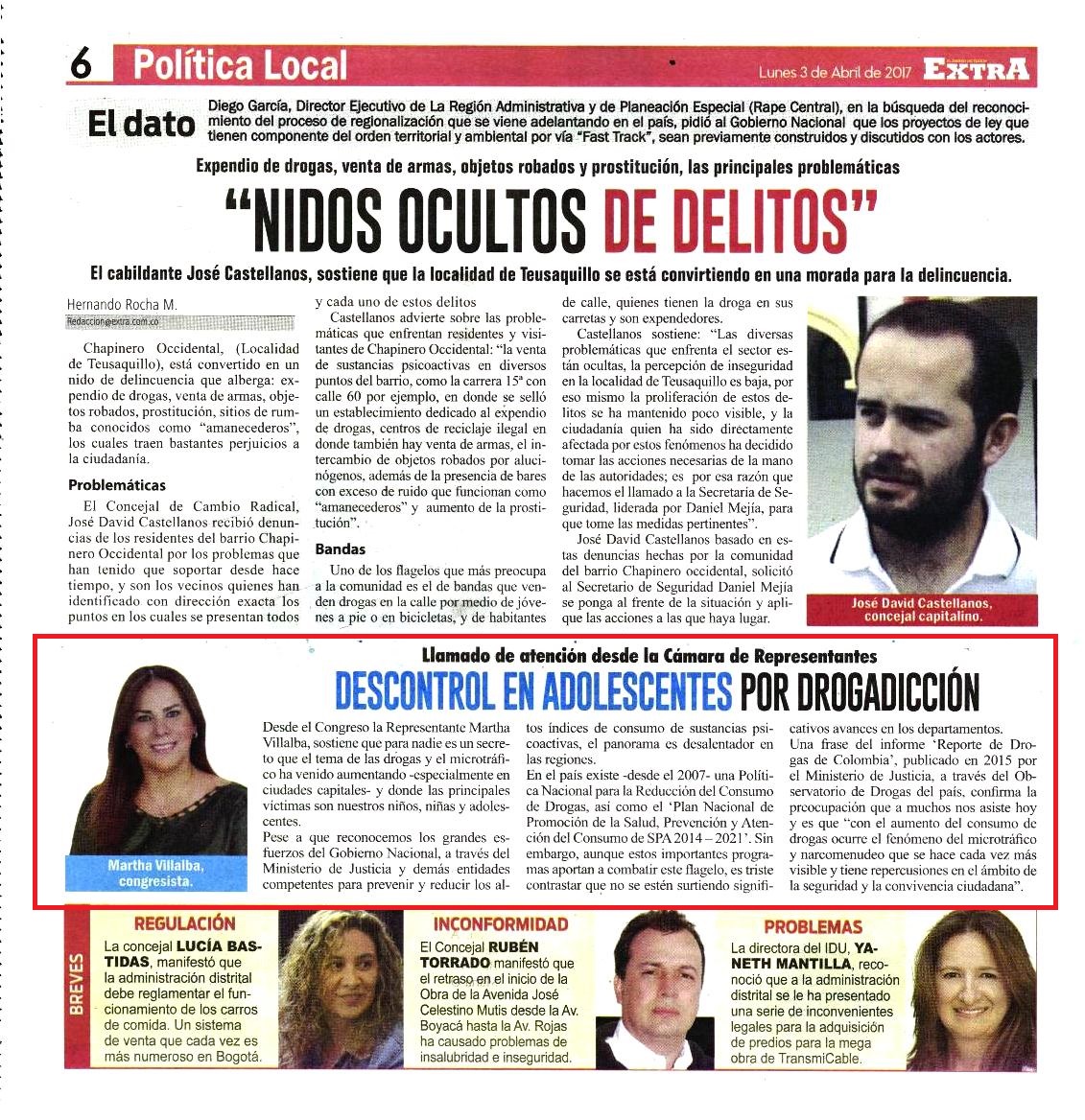 6 Política Local

Lunes 3 de Abril de 2017 EXTRA

El dato

Diego García, Director Ejecutivo de La Región Administrativa y de Planeación Especial (Rape Central), en la búsqueda del reconocimiento del proceso de regionalización que se viene adelantando en el país, pidió al Gobierno Nacional que los proyectos de ley que tienen componente del orden territorial y ambiental por vía "Fast Track", sean previamente construidos y discutidos con los actores.

Expendio de drogas, venta de armas, objetos robados y prostitución, las principales problemáticas

"NIDOS OCULTOS DE DELITOS"

El cabildante José Castellanos, sostiene que la localidad de Teusaquillo se está convirtiendo en una morada para la delincuencia.

Hernando Rocha M.
Redaccion@extra.com.co

Chapinero Occidental, (Localidad de Teusaquillo), está convertido en un nido de delincuencia que alberga: expendio de drogas, venta de armas, objetos robados, prostitución, sitios de rumba conocidos como "amanecederos", los cuales traen bastantes perjuicios a la ciudadanía.

Problemáticas

El Concejal de Cambio Radical, José David Castellanos recibió denuncias de los residentes del barrio Chapinero Occidental por los problemas que han tenido que soportar desde hace tiempo, y son los vecinos quienes han identificado con dirección exacta los puntos en los cuales se presentan todos y cada uno de estos delitos

Castellanos advierte sobre las problemáticas que enfrentan residentes y visitantes de Chapinero Occidental: "la venta de sustancias psicoactivas en diversos puntos del barrio, como la carrera 15ª con calle 60 por ejemplo, en donde se selló un establecimiento dedicado al expendio de drogas, centros de reciclaje ilegal en donde también hay venta de armas, el intercambio de objetos robados por alucinógenos, además de la presencia de bares con exceso de ruido que funcionan como "amanecederos" y aumento de la prostitución".

Bandas

Uno de los flagelos que más preocupa a la comunidad es el de bandas que venden drogas en la calle por medio de jóvenes a pie o en bicicletas, y de habitantes de calle, quienes tienen la droga en sus carretas y son expendedores.

Castellanos sostiene: "Las diversas problemáticas que enfrenta el sector están ocultas, la percepción de inseguridad en la localidad de Teusaquillo es baja, por eso mismo la proliferación de estos delitos se ha mantenido poco visible, y la ciudadanía quien ha sido directamente afectada por estos fenómenos ha decidido tomar las acciones necesarias de la mano de las autoridades; es por esa razón que hacemos el llamado a la Secretaría de Seguridad, liderada por Daniel Mejía, para que tome las medidas pertinentes".

José David Castellanos basado en estas denuncias hechas por la comunidad del barrio Chapinero occidental, solicitó al Secretario de Seguridad Daniel Mejía se ponga al frente de la situación y aplique las acciones a las que haya lugar.

José David Castellanos, concejal capitalino.

Llamado de atención desde la Cámara de Representantes

DESCONTROL EN ADOLESCENTES POR DROGADICCIÓN

Martha Villalba, congresista.

Desde el Congreso la Representante Martha Villalba, sostiene que para nadie es un secreto que el tema de las drogas y el microtráfico ha venido aumentando -especialmente en ciudades capitales- y donde las principales víctimas son nuestros niños, niñas y adolescentes.

Pese a que reconocemos los grandes esfuerzos del Gobierno Nacional, a través del Ministerio de Justicia y demás entidades competentes para prevenir y reducir los altos índices de consumo de sustancias psicoactivas, el panorama es desalentador en las regiones.

En el país existe -desde el 2007- una Política Nacional para la Reducción del Consumo de Drogas, así como el 'Plan Nacional de Promoción de la Salud, Prevención y Atención del Consumo de SPA 2014 – 2021'. Sin embargo, aunque estos importantes programas aportan a combatir este flagelo, es triste contrastar que no se estén surtiendo significativos avances en los departamentos.

Una frase del informe 'Reporte de Drogas de Colombia', publicado en 2015 por el Ministerio de Justicia, a través del Observatorio de Drogas del país, confirma la preocupación que a muchos nos asiste hoy y es que "con el aumento del consumo de drogas ocurre el fenómeno del microtráfico y narcomenudeo que se hace cada vez más visible y tiene repercusiones en el ámbito de la seguridad y la convivencia ciudadana".

BREVES

REGULACIÓN
La concejal LUCÍA BASTIDAS, manifestó que la administración distrital debe reglamentar el funcionamiento de los carros de comida. Un sistema de venta que cada vez es más numeroso en Bogotá.

INCONFORMIDAD
El Concejal RUBÉN TORRADO manifestó que el retraso en el inicio de la Obra de la Avenida José Celestino Mutis desde la Av. Boyacá hasta la Av. Rojas ha causado problemas de insalubridad e inseguridad.

PROBLEMAS
La directora del IDU, YANETH MANTILLA, reconoció que a la administración distrital se le ha presentado una serie de inconvenientes legales para la adquisición de predios para la mega obra de TransmiCable.